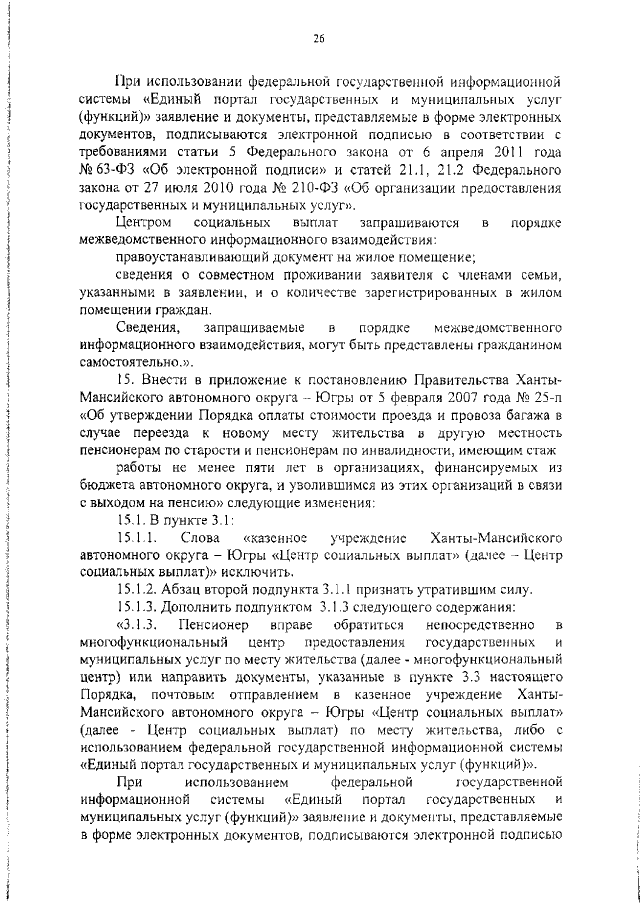 26

При использовании федеральной государственной информационной системы «Единый портал государственных и муниципальных услуг (функций)» заявление и документы, представляемые в форме электронных документов, подписываются электронной подписью в соответствии с требованиями статьи 5 Федерального закона от 6 апреля 2011 года № 63-ФЗ «Об электронной подписи» и статей 21.1, 21.2 Федерального закона от 27 июля 2010 года № 210-ФЗ «Об организации предоставления государственных и муниципальных услуг».

Центром социальных выплат запрашиваются в порядке межведомственного информационного взаимодействия:

правоустанавливающий документ на жилое помещение;

сведения о совместном проживании заявителя с членами семьи, указанными в заявлении, и о количестве зарегистрированных в жилом помещении граждан.

Сведения, запрашиваемые в порядке межведомственного информационного взаимодействия, могут быть представлены гражданином самостоятельно.».

15. Внести в приложение к постановлению Правительства Ханты-Мансийского автономного округа – Югры от 5 февраля 2007 года № 25-п «Об утверждении Порядка оплаты стоимости проезда и провоза багажа в случае переезда к новому месту жительства в другую местность пенсионерам по старости и пенсионерам по инвалидности, имеющим стаж работы не менее пяти лет в организациях, финансируемых из бюджета автономного округа, и уволившимся из этих организаций в связи с выходом на пенсию» следующие изменения:

15.1. В пункте 3.1:

15.1.1. Слова «казенное учреждение Ханты-Мансийского автономного округа – Югры «Центр социальных выплат» (далее – Центр социальных выплат)» исключить.

15.1.2. Абзац второй подпункта 3.1.1 признать утратившим силу.

15.1.3. Дополнить подпунктом 3.1.3 следующего содержания:

«3.1.3. Пенсионер вправе обратиться непосредственно в многофункциональный центр предоставления государственных и муниципальных услуг по месту жительства (далее - многофункциональный центр) или направить документы, указанные в пункте 3.3 настоящего Порядка, почтовым отправлением в казенное учреждение Ханты-Мансийского автономного округа – Югры «Центр социальных выплат» (далее - Центр социальных выплат) по месту жительства, либо с использованием федеральной государственной информационной системы «Единый портал государственных и муниципальных услуг (функций)».

При использованием федеральной государственной информационной системы «Единый портал государственных и муниципальных услуг (функций)» заявление и документы, представляемые в форме электронных документов, подписываются электронной подписью